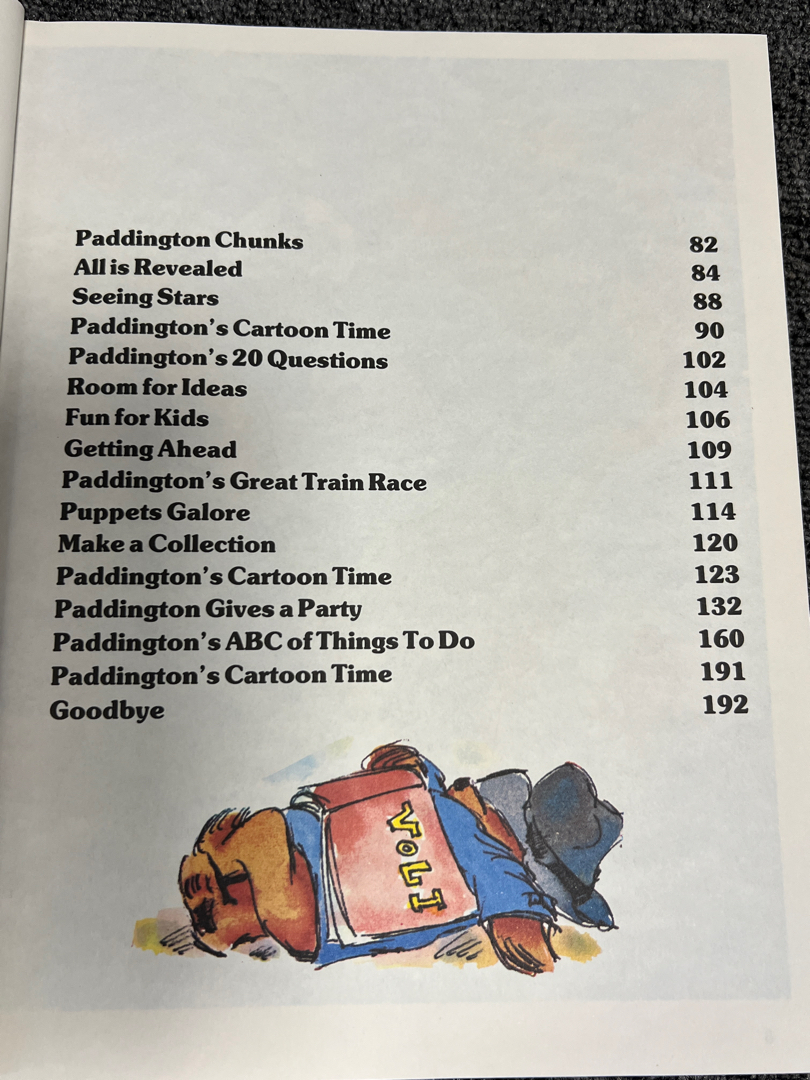 Paddington Chunks 82
All is Revealed 84
Seeing Stars 88
Paddington's Cartoon Time 90
Paddington's 20 Questions 102
Room for Ideas 104
Fun for Kids 106
Getting Ahead 109
Paddington's Great Train Race 111
Puppets Galore 114
Make a Collection 120
Paddington's Cartoon Time 123
Paddington Gives a Party 132
Paddington's ABC of Things To Do 160
Paddington's Cartoon Time 191
Goodbye 192

VoL I